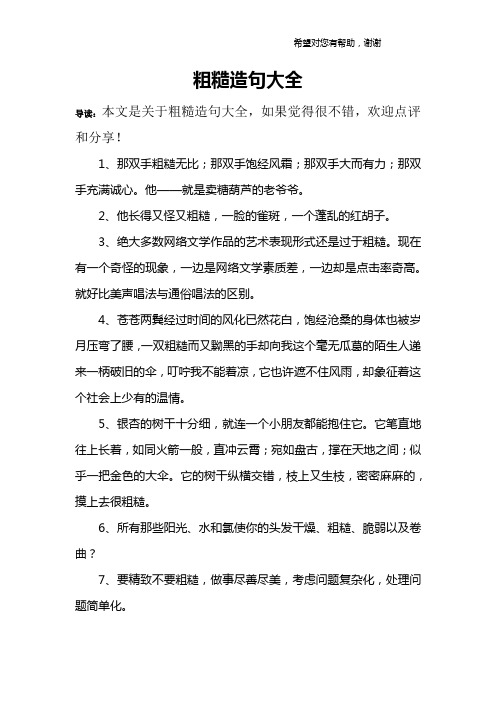 希望对您有帮助，谢谢

粗糙造句大全

导读：本文是关于粗糙造句大全，如果觉得很不错，欢迎点评和分享！

1、那双手粗糙无比；那双手饱经风霜；那双手大而有力；那双手充满诚心。他——就是卖糖葫芦的老爷爷。

2、他长得又怪又粗糙，一脸的雀斑，一个蓬乱的红胡子。

3、绝大多数网络文学作品的艺术表现形式还是过于粗糙。现在有一个奇怪的现象，一边是网络文学素质差，一边却是点击率奇高。就好比美声唱法与通俗唱法的区别。

4、苍苍两鬓经过时间的风化已然花白，饱经沧桑的身体也被岁月压弯了腰，一双粗糙而又黝黑的手却向我这个毫无瓜葛的陌生人递来一柄破旧的伞，叮咛我不能着凉，它也许遮不住风雨，却象征着这个社会上少有的温情。

5、银杏的树干十分细，就连一个小朋友都能抱住它。它笔直地往上长着，如同火箭一般，直冲云霄；宛如盘古，撑在天地之间；似乎一把金色的大伞。它的树干纵横交错，枝上又生枝，密密麻麻的，摸上去很粗糙。

6、所有那些阳光、水和氯使你的头发干燥、粗糙、脆弱以及卷曲？

7、要精致不要粗糙，做事尽善尽美，考虑问题复杂化，处理问题简单化。